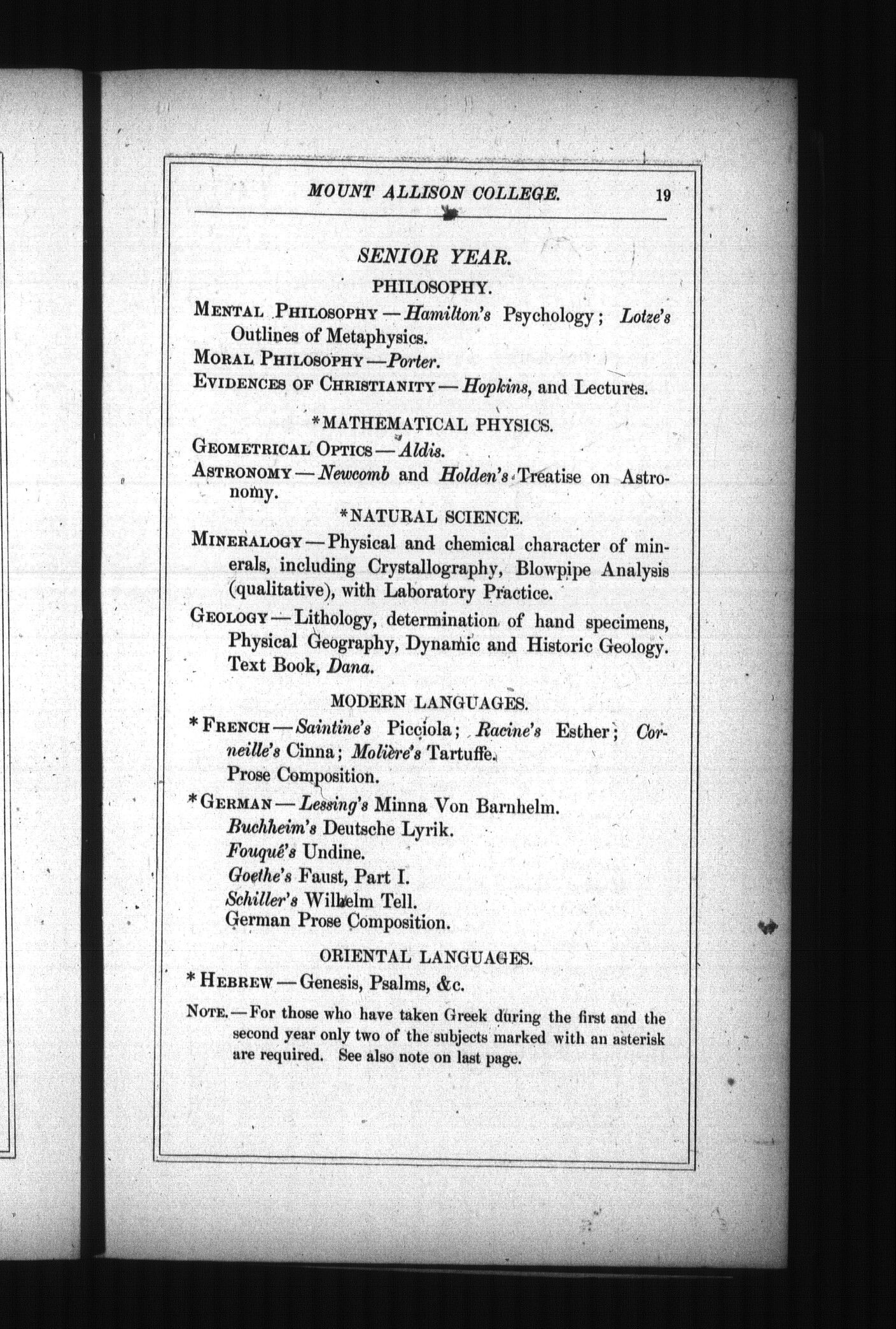 MOUNT ALLISON COLLEGE. 19

SENIOR YEAR.

PHILOSOPHY.

MENTAL PHILOSOPHY — Hamilton's Psychology; Lotze's Outlines of Metaphysics.

MORAL PHILOSOPHY — Porter.

EVIDENCES OF CHRISTIANITY — Hopkins, and Lectures.

*MATHEMATICAL PHYSICS.

GEOMETRICAL OPTICS — Aldis.

ASTRONOMY — Newcomb and Holden's Treatise on Astronomy.

*NATURAL SCIENCE.

MINERALOGY — Physical and chemical character of minerals, including Crystallography, Blowpipe Analysis (qualitative), with Laboratory Practice.

GEOLOGY — Lithology, determination of hand specimens, Physical Geography, Dynamic and Historic Geology. Text Book, Dana.

MODERN LANGUAGES.

*FRENCH — Saintine's Picciola; Racine's Esther; Corneille's Cinna; Molière's Tartuffe.
Prose Composition.

*GERMAN — Lessing's Minna Von Barnhelm.
Buchheim's Deutsche Lyrik.
Fouqué's Undine.
Goethe's Faust, Part I.
Schiller's Wilhelm Tell.
German Prose Composition.

ORIENTAL LANGUAGES.

*HEBREW — Genesis, Psalms, &c.

NOTE. — For those who have taken Greek during the first and the second year only two of the subjects marked with an asterisk are required. See also note on last page.